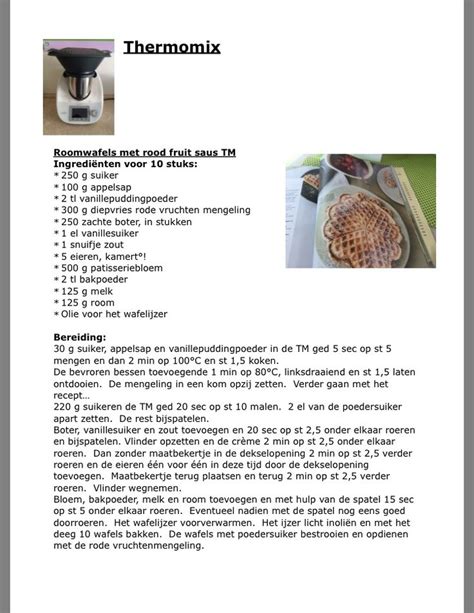 Thermomix

Roomwafels met rood fruit saus TM
Ingrediënten voor 10 stuks:
* 250 g suiker
* 100 g appelsap
* 2 tl vanillepuddingpoeder
* 300 g diepvries rode vruchten mengeling
* 250 zachte boter, in stukken
* 1 el vanillesuiker
* 1 snuifje zout
* 5 eieren, kamert°!
* 500 g patisseriebloem
* 2 tl bakpoeder
* 125 g melk
* 125 g room
* Olie voor het wafelijzer

Bereiding:
30 g suiker, appelsap en vanillepuddingpoeder in de TM ged 5 sec op st 5 mengen en dan 2 min op 100°C en st 1,5 koken.
De bevroren bessen toevoegende 1 min op 80°C, linksdraaiend en st 1,5 laten ontdooien. De mengeling in een kom opzij zetten. Verder gaan met het recept…
220 g suikeren de TM ged 20 sec op st 10 malen. 2 el van de poedersuiker apart zetten. De rest bijspatelen.
Boter, vanillesuiker en zout toevoegen en 20 sec op st 2,5 onder elkaar roeren en bijspatelen. Vlinder opzetten en de crème 2 min op st 2,5 onder elkaar roeren. Dan zonder maatbekertje in de dekselopening 2 min op st 2,5 verder roeren en de eieren één voor één in deze tijd door de dekselopening toevoegen. Maatbekertje terug plaatsen en terug 2 min op st 2,5 verder roeren. Vlinder wegnemen.
Bloem, bakpoeder, melk en room toevoegen en met hulp van de spatel 15 sec op st 5 onder elkaar roeren. Eventueel nadien met de spatel nog eens goed doorroeren. Het wafelijzer voorverwarmen. Het ijzer licht inoliën en met het deeg 10 wafels bakken. De wafels met poedersuiker bestrooien en opdienen met de rode vruchtenmengeling.